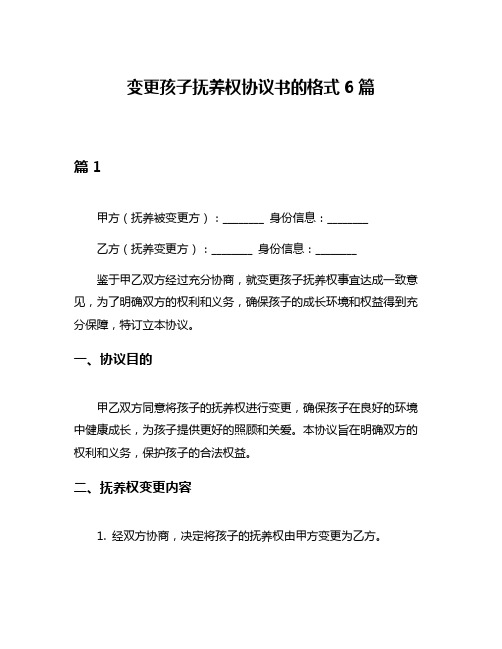 变更孩子抚养权协议书的格式 6 篇

篇 1

甲方（抚养被变更方）：________ 身份信息：________

乙方（抚养变更方）：________ 身份信息：________

鉴于甲乙双方经过充分协商，就变更孩子抚养权事宜达成一致意见，为了明确双方的权利和义务，确保孩子的成长环境和权益得到充分保障，特订立本协议。

一、协议目的

甲乙双方同意将孩子的抚养权进行变更，确保孩子在良好的环境中健康成长，为孩子提供更好的照顾和关爱。本协议旨在明确双方的权利和义务，保护孩子的合法权益。

二、抚养权变更内容

1. 经双方协商，决定将孩子的抚养权由甲方变更为乙方。